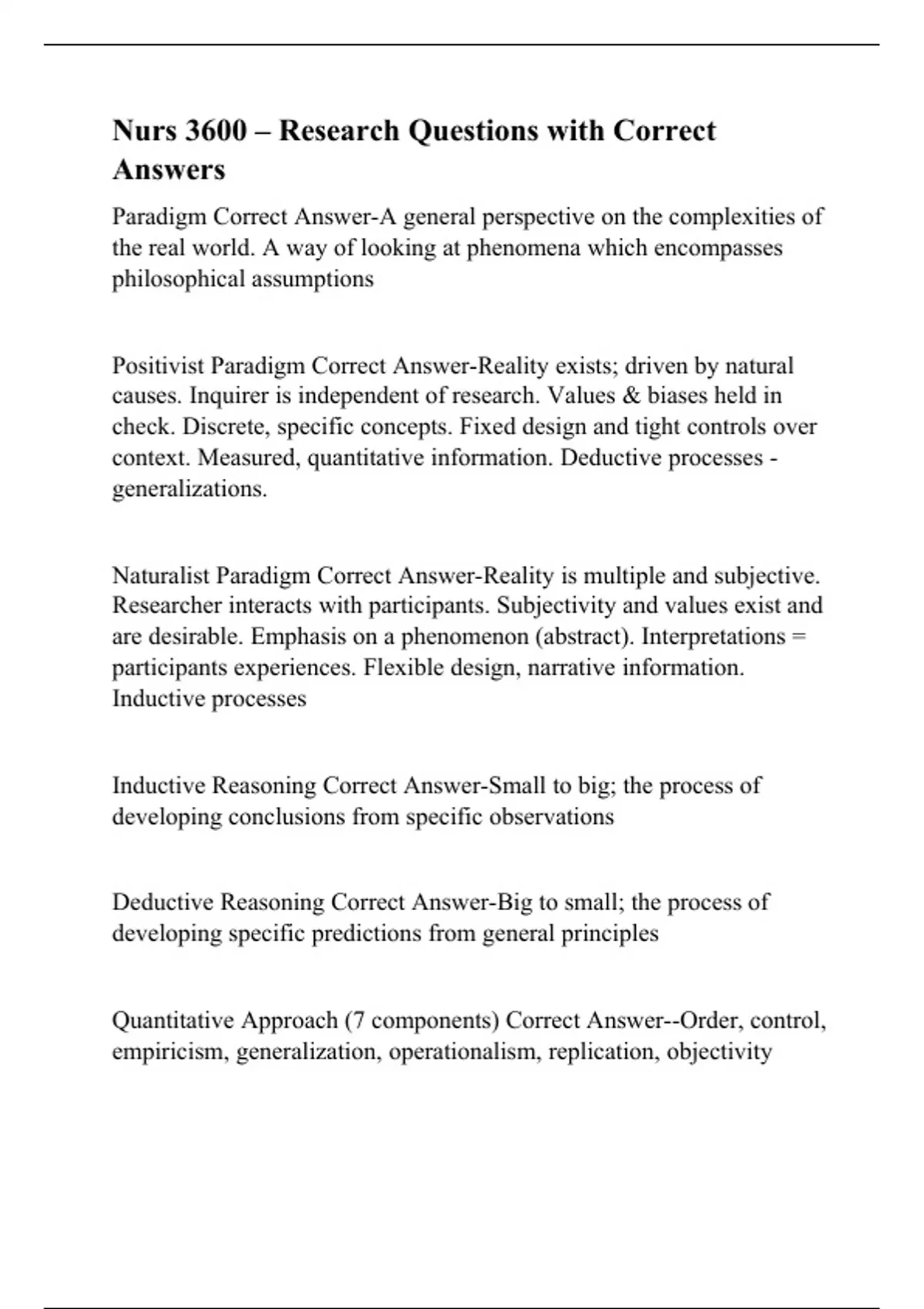 Nurs 3600 – Research Questions with Correct Answers

Paradigm Correct Answer-A general perspective on the complexities of the real world. A way of looking at phenomena which encompasses philosophical assumptions

Positivist Paradigm Correct Answer-Reality exists; driven by natural causes. Inquirer is independent of research. Values & biases held in check. Discrete, specific concepts. Fixed design and tight controls over context. Measured, quantitative information. Deductive processes - generalizations.

Naturalist Paradigm Correct Answer-Reality is multiple and subjective. Researcher interacts with participants. Subjectivity and values exist and are desirable. Emphasis on a phenomenon (abstract). Interpretations = participants experiences. Flexible design, narrative information. Inductive processes

Inductive Reasoning Correct Answer-Small to big; the process of developing conclusions from specific observations

Deductive Reasoning Correct Answer-Big to small; the process of developing specific predictions from general principles

Quantitative Approach (7 components) Correct Answer--Order, control, empiricism, generalization, operationalism, replication, objectivity